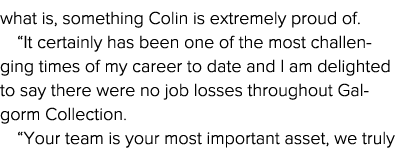 what is, something Colin is extremely proud of.

“It certainly has been one of the most challenging times of my career to date and I am delighted to say there were no job losses throughout Galgorm Collection.

“Your team is your most important asset, we truly